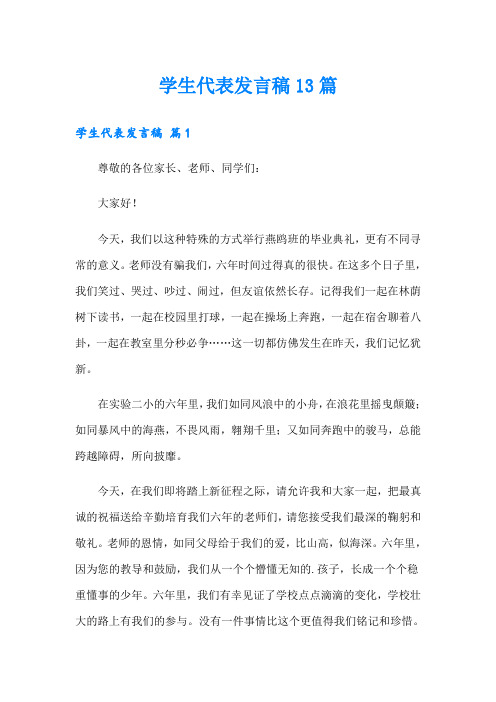 学生代表发言稿13篇

学生代表发言稿 篇1

尊敬的各位家长、老师、同学们：

大家好！

今天，我们以这种特殊的方式举行燕鸥班的毕业典礼，更有不同寻常的意义。老师没有骗我们，六年时间过得真的很快。在这多个日子里，我们笑过、哭过、吵过、闹过，但友谊依然长存。记得我们一起在林荫树下读书，一起在校园里打球，一起在操场上奔跑，一起在宿舍聊着八卦，一起在教室里分秒必争……这一切都仿佛发生在昨天，我们记忆犹新。

在实验二小的六年里，我们如同风浪中的小舟，在浪花里摇曳颠簸；如同暴风中的海燕，不畏风雨，翱翔千里；又如同奔跑中的骏马，总能跨越障碍，所向披靡。

今天，在我们即将踏上新征程之际，请允许我和大家一起，把最真诚的祝福送给辛勤培育我们六年的老师们，请您接受我们最深的鞠躬和敬礼。老师的恩情，如同父母给于我们的爱，比山高，似海深。六年里，因为您的教导和鼓励，我们从一个个懵懂无知的.孩子，长成一个个稳重懂事的少年。六年里，我们有幸见证了学校点点滴滴的变化，学校壮大的路上有我们的参与。没有一件事情比这个更值得我们铭记和珍惜。